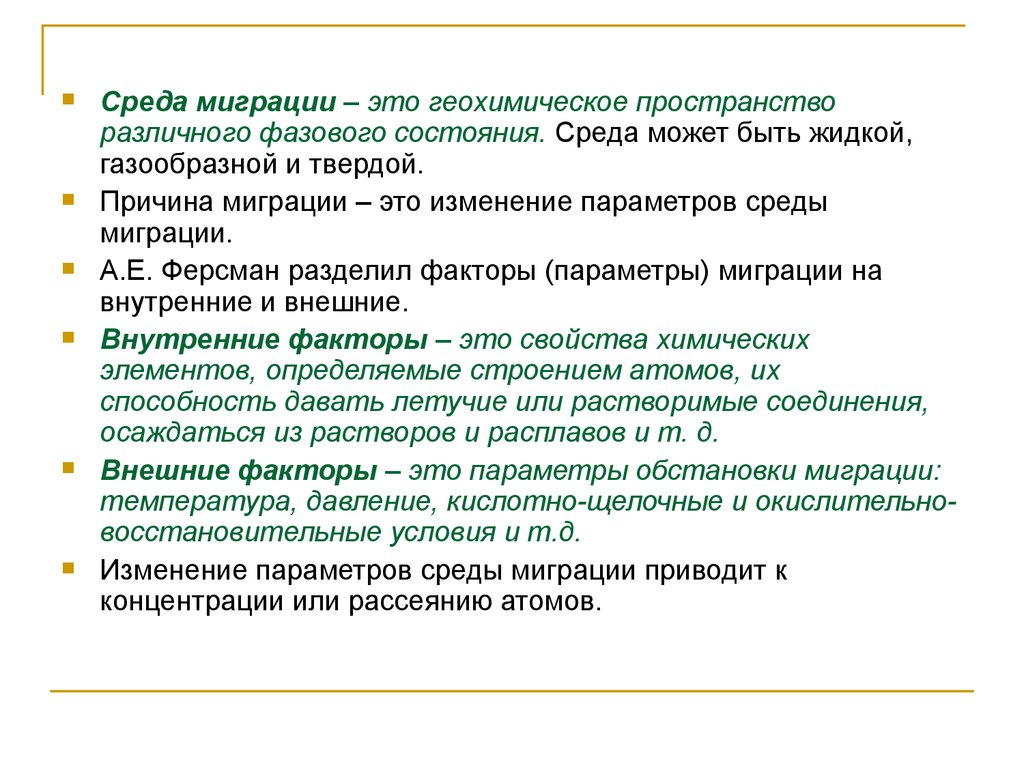 Среда миграции – это геохимическое пространство различного фазового состояния. Среда может быть жидкой, газообразной и твердой.

Причина миграции – это изменение параметров среды миграции.

А.Е. Ферсман разделил факторы (параметры) миграции на внутренние и внешние.

Внутренние факторы – это свойства химических элементов, определяемые строением атомов, их способность давать летучие или растворимые соединения, осаждаться из растворов и расплавов и т. д.

Внешние факторы – это параметры обстановки миграции: температура, давление, кислотно-щелочные и окислительно-восстановительные условия и т.д.

Изменение параметров среды миграции приводит к концентрации или рассеянию атомов.